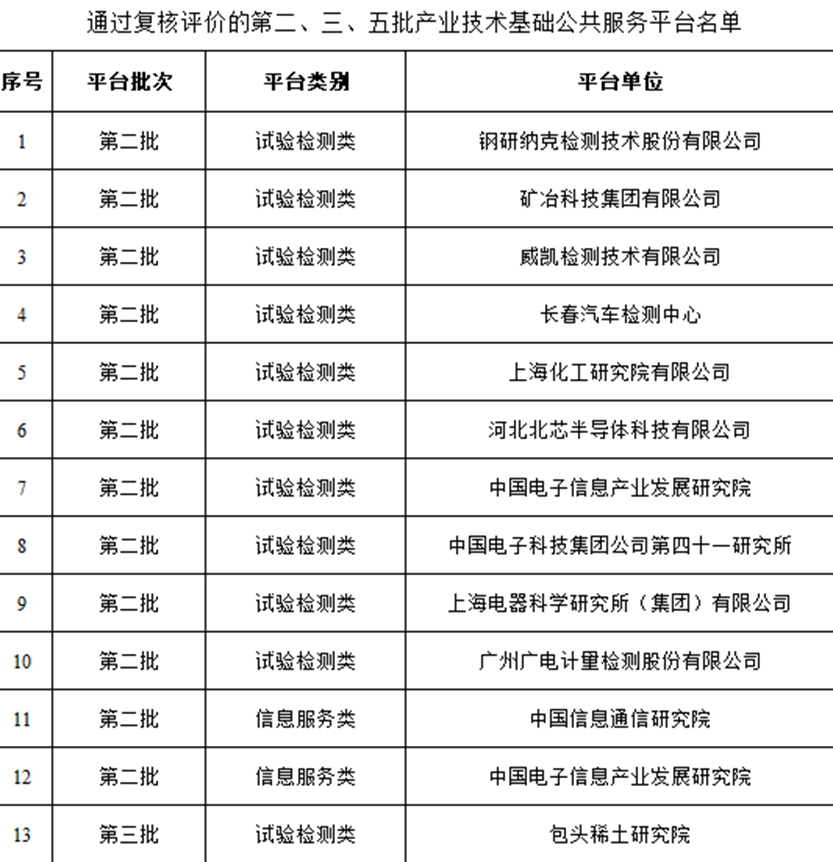 通过复核评价的第二、三、五批产业技术基础公共服务平台名单

| 序号 | 平台批次 | 平台类别 | 平台单位 |
|---|---|---|---|
| 1 | 第二批 | 试验检测类 | 钢研纳克检测技术股份有限公司 |
| 2 | 第二批 | 试验检测类 | 矿冶科技集团有限公司 |
| 3 | 第二批 | 试验检测类 | 威凯检测技术有限公司 |
| 4 | 第二批 | 试验检测类 | 长春汽车检测中心 |
| 5 | 第二批 | 试验检测类 | 上海化工研究院有限公司 |
| 6 | 第二批 | 试验检测类 | 河北北芯半导体科技有限公司 |
| 7 | 第二批 | 试验检测类 | 中国电子信息产业发展研究院 |
| 8 | 第二批 | 试验检测类 | 中国电子科技集团公司第四十一研究所 |
| 9 | 第二批 | 试验检测类 | 上海电器科学研究所（集团）有限公司 |
| 10 | 第二批 | 试验检测类 | 广州广电计量检测股份有限公司 |
| 11 | 第二批 | 信息服务类 | 中国信息通信研究院 |
| 12 | 第二批 | 信息服务类 | 中国电子信息产业发展研究院 |
| 13 | 第三批 | 试验检测类 | 包头稀土研究院 |